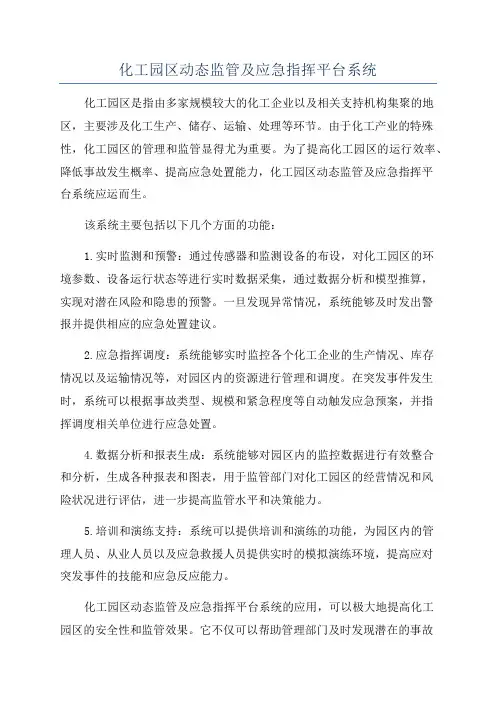 化工园区动态监管及应急指挥平台系统

化工园区是指由多家规模较大的化工企业以及相关支持机构集聚的地区，主要涉及化工生产、储存、运输、处理等环节。由于化工产业的特殊性，化工园区的管理和监管显得尤为重要。为了提高化工园区的运行效率、降低事故发生概率、提高应急处置能力，化工园区动态监管及应急指挥平台系统应运而生。

该系统主要包括以下几个方面的功能：

1.实时监测和预警：通过传感器和监测设备的布设，对化工园区的环境参数、设备运行状态等进行实时数据采集，通过数据分析和模型推算，实现对潜在风险和隐患的预警。一旦发现异常情况，系统能够及时发出警报并提供相应的应急处置建议。

2.应急指挥调度：系统能够实时监控各个化工企业的生产情况、库存情况以及运输情况等，对园区内的资源进行管理和调度。在突发事件发生时，系统可以根据事故类型、规模和紧急程度等自动触发应急预案，并指挥调度相关单位进行应急处置。

4.数据分析和报表生成：系统能够对园区内的监控数据进行有效整合和分析，生成各种报表和图表，用于监管部门对化工园区的经营情况和风险状况进行评估，进一步提高监管水平和决策能力。

5.培训和演练支持：系统可以提供培训和演练的功能，为园区内的管理人员、从业人员以及应急救援人员提供实时的模拟演练环境，提高应对突发事件的技能和应急反应能力。

化工园区动态监管及应急指挥平台系统的应用，可以极大地提高化工园区的安全性和监管效果。它不仅可以帮助管理部门及时发现潜在的事故